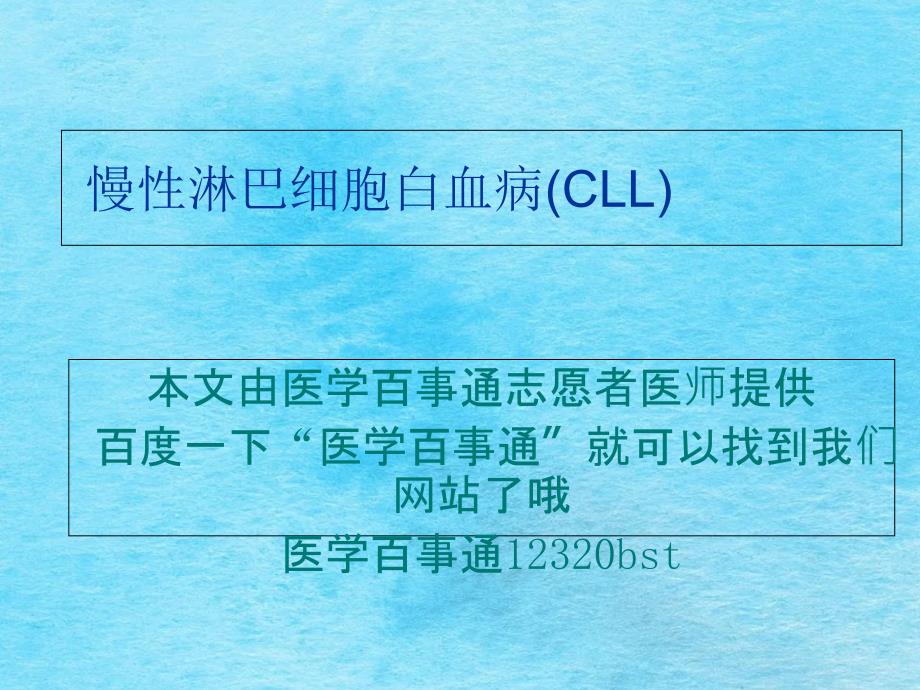 慢性淋巴细胞白血病(CLL)

本文由医学百事通志愿者医师提供
百度一下“医学百事通”就可以找到我们网站了哦
医学百事通12320bst